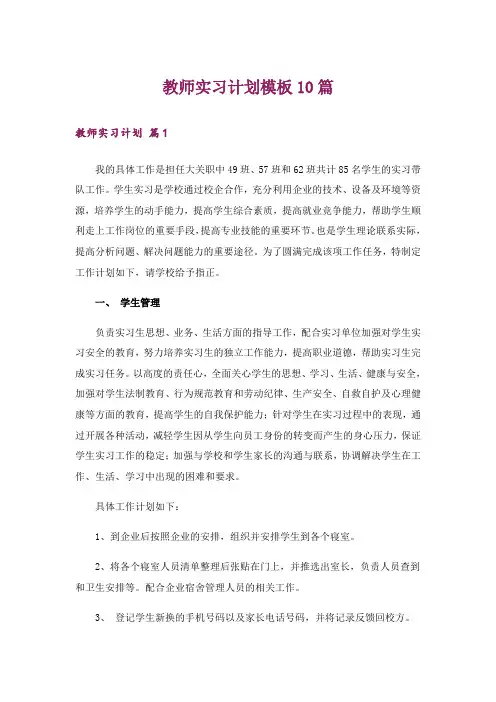 教师实习计划模板10篇

教师实习计划 篇1

我的具体工作是担任大关职中49班、57班和62班共计85名学生的实习带队工作。学生实习是学校通过校企合作，充分利用企业的技术、设备及环境等资源，培养学生的动手能力，提高学生综合素质，提高就业竞争能力，帮助学生顺利走上工作岗位的重要手段，提高专业技能的重要环节，也是学生理论联系实际，提高分析问题、解决问题能力的重要途径。为了圆满完成该项工作任务，特制定工作计划如下，请学校给予指正。

一、 学生管理

负责实习生思想、业务、生活方面的指导工作，配合实习单位加强对学生实习安全的教育，努力培养实习生的独立工作能力，提高职业道德，帮助实习生完成实习任务。以高度的责任心，全面关心学生的思想、学习、生活、健康与安全，加强对学生法制教育、行为规范教育和劳动纪律、生产安全、自救自护及心理健康等方面的教育，提高学生的自我保护能力；针对学生在实习过程中的表现，通过开展各种活动，减轻学生因从学生向员工身份的转变而产生的身心压力，保证学生实习工作的稳定；加强与学校和学生家长的沟通与联系，协调解决学生在工作、生活、学习中出现的困难和要求。

具体工作计划如下：

1、到企业后按照企业的安排，组织并安排学生到各个寝室。

2、将各个寝室人员清单整理后张贴在门上，并推选出室长，负责人员查到和卫生安排等。配合企业宿舍管理人员的相关工作。

3、 登记学生新换的手机号码以及家长电话号码，并将记录反馈回校方。